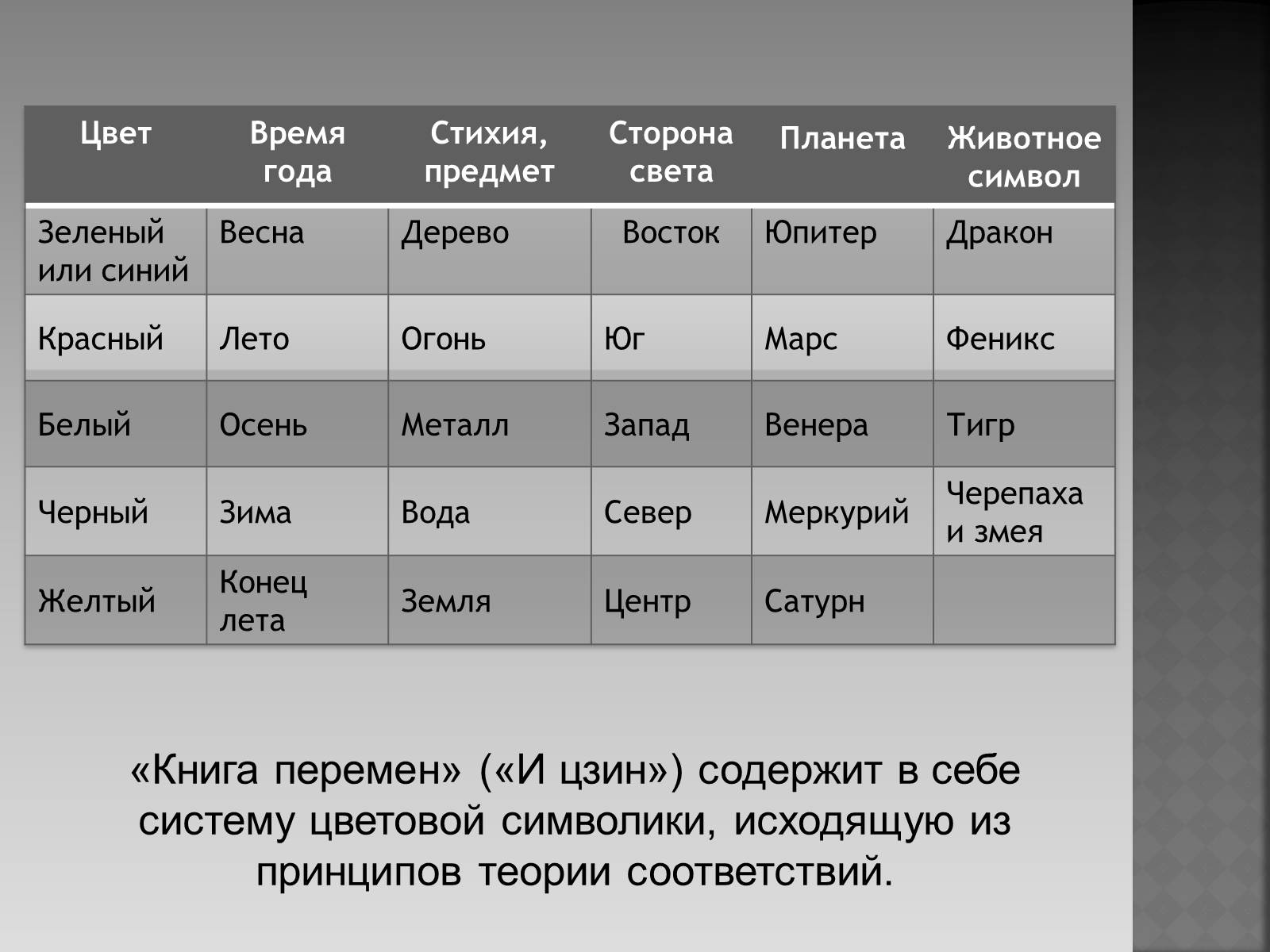 | Цвет | Время года | Стихия, предмет | Сторона света | Планета | Животное символ |
|---|---|---|---|---|---|
| Зеленый или синий | Весна | Дерево | Восток | Юпитер | Дракон |
| Красный | Лето | Огонь | Юг | Марс | Феникс |
| Белый | Осень | Металл | Запад | Венера | Тигр |
| Черный | Зима | Вода | Север | Меркурий | Черепаха и змея |
| Желтый | Конец лета | Земля | Центр | Сатурн | |

«Книга перемен» («И цзин») содержит в себе систему цветовой символики, исходящую из принципов теории соответствий.